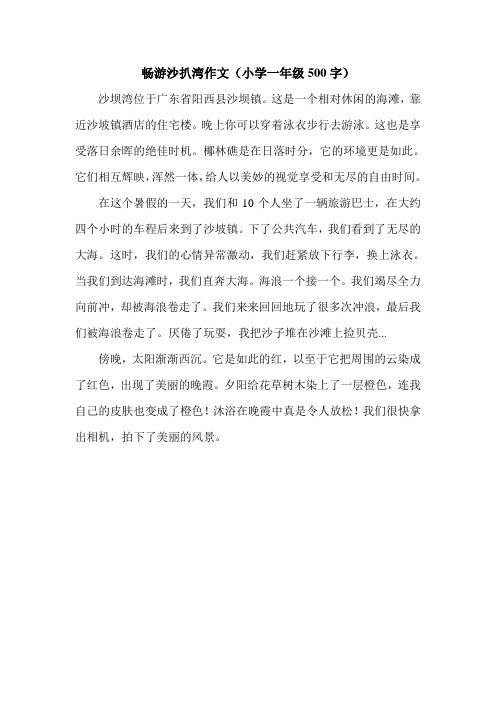 畅游沙扒湾作文（小学一年级 500 字）

沙坝湾位于广东省阳西县沙坝镇。这是一个相对休闲的海滩，靠近沙坡镇酒店的住宅楼。晚上你可以穿着泳衣步行去游泳。这也是享受落日余晖的绝佳时机。椰林礁是在日落时分，它的环境更是如此。它们相互辉映，浑然一体，给人以美妙的视觉享受和无尽的自由时间。

在这个暑假的一天，我们和 10 个人坐了一辆旅游巴士，在大约四个小时的车程后来到了沙坡镇。下了公共汽车，我们看到了无尽的大海。这时，我们的心情异常激动，我们赶紧放下行李，换上泳衣。当我们到达海滩时，我们直奔大海。海浪一个接一个。我们竭尽全力向前冲，却被海浪卷走了。我们来来回回地玩了很多次冲浪，最后我们被海浪卷走了。厌倦了玩耍，我把沙子堆在沙滩上捡贝壳...

傍晚，太阳渐渐西沉。它是如此的红，以至于它把周围的云染成了红色，出现了美丽的晚霞。夕阳给花草树木染上了一层橙色，连我自己的皮肤也变成了橙色！沐浴在晚霞中真是令人放松！我们很快拿出相机，拍下了美丽的风景。